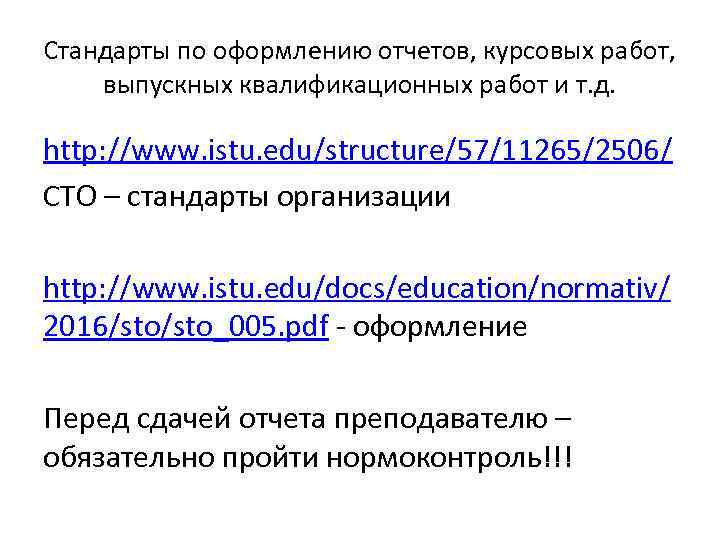 Стандарты по оформлению отчетов, курсовых работ, выпускных квалификационных работ и т.д.

http://www.istu.edu/structure/57/11265/2506/
СТО – стандарты организации

http://www.istu.edu/docs/education/normativ/2016/sto/sto_005.pdf - оформление

Перед сдачей отчета преподавателю – обязательно пройти нормоконтроль!!!